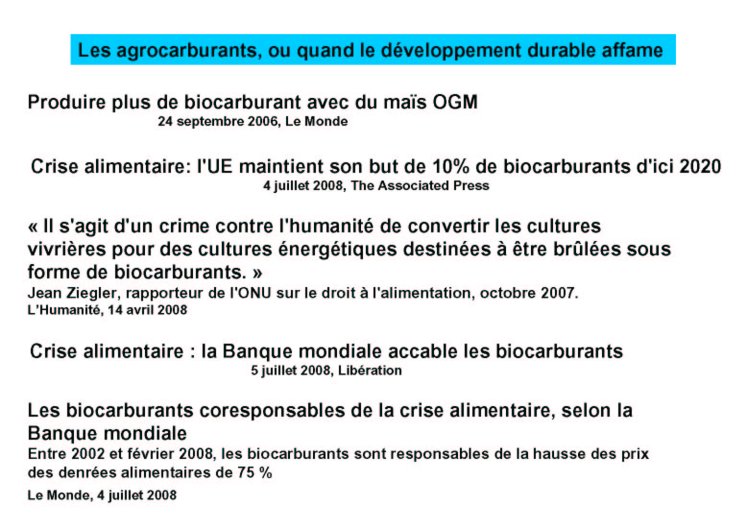 Les agrocarburants, ou quand le développement durable affame

Produire plus de biocarburant avec du maïs OGM
24 septembre 2006, Le Monde

Crise alimentaire: l'UE maintient son but de 10% de biocarburants d'ici 2020
4 juillet 2008, The Associated Press

« Il s'agit d'un crime contre l'humanité de convertir les cultures vivrières pour des cultures énergétiques destinées à être brûlées sous forme de biocarburants. »
Jean Ziegler, rapporteur de l'ONU sur le droit à l'alimentation, octobre 2007.
L'Humanité, 14 avril 2008

Crise alimentaire : la Banque mondiale accable les biocarburants
5 juillet 2008, Libération

Les biocarburants coresponsables de la crise alimentaire, selon la Banque mondiale
Entre 2002 et février 2008, les biocarburants sont responsables de la hausse des prix des denrées alimentaires de 75 %
Le Monde, 4 juillet 2008